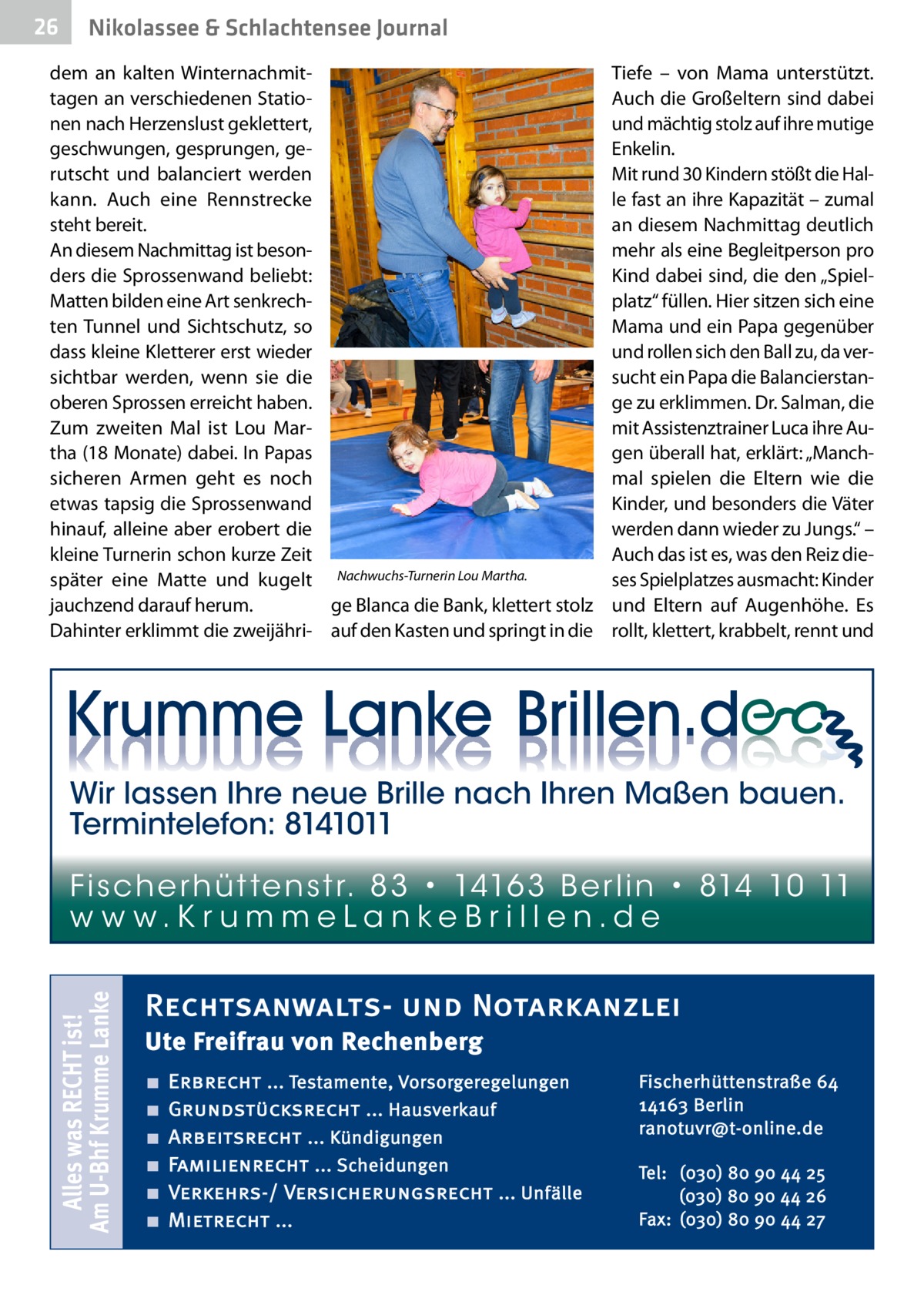 26 Nikolassee & Schlachtensee Journal

dem an kalten Winternachmittagen an verschiedenen Stationen nach Herzenslust geklettert, geschwungen, gesprungen, gerutscht und balanciert werden kann. Auch eine Rennstrecke steht bereit.
An diesem Nachmittag ist besonders die Sprossenwand beliebt: Matten bilden eine Art senkrechten Tunnel und Sichtschutz, so dass kleine Kletterer erst wieder sichtbar werden, wenn sie die oberen Sprossen erreicht haben. Zum zweiten Mal ist Lou Martha (18 Monate) dabei. In Papas sicheren Armen geht es noch etwas tapsig die Sprossenwand hinauf, alleine aber erobert die kleine Turnerin schon kurze Zeit später eine Matte und kugelt jauchzend darauf herum.
Dahinter erklimmt die zweijährige Blanca die Bank, klettert stolz auf den Kasten und springt in die Tiefe – von Mama unterstützt. Auch die Großeltern sind dabei und mächtig stolz auf ihre mutige Enkelin.
Mit rund 30 Kindern stößt die Halle fast an ihre Kapazität – zumal an diesem Nachmittag deutlich mehr als eine Begleitperson pro Kind dabei sind, die den „Spielplatz“ füllen. Hier sitzen sich eine Mama und ein Papa gegenüber und rollen sich den Ball zu, da versucht ein Papa die Balancierstange zu erklimmen. Dr. Salman, die mit Assistenztrainer Luca ihre Augen überall hat, erklärt: „Manchmal spielen die Eltern wie die Kinder, und besonders die Väter werden dann wieder zu Jungs.“ – Auch das ist es, was den Reiz dieses Spielplatzes ausmacht: Kinder und Eltern auf Augenhöhe. Es rollt, klettert, krabbelt, rennt und

Nachwuchs-Turnerin Lou Martha.

Krumme Lanke Brillen.de
Wir lassen Ihre neue Brille nach Ihren Maßen bauen.
Termintelefon: 8141011
Fischerhüttenstr. 83 • 14163 Berlin • 814 10 11
www.KrummeLankeBrillen.de

Alles was RECHT ist!
Am U-Bhf Krumme Lanke

Rechtsanwalts- und Notarkanzlei
Ute Freifrau von Rechenberg
■ Erbrecht ... Testamente, Vorsorgeregelungen
■ Grundstücksrecht ... Hausverkauf
■ Arbeitsrecht ... Kündigungen
■ Familienrecht ... Scheidungen
■ Verkehrs-/ Versicherungsrecht ... Unfälle
■ Mietrecht ...

Fischerhüttenstraße 64
14163 Berlin
ranotuvr@t-online.de

Tel: (030) 80 90 44 25
(030) 80 90 44 26
Fax: (030) 80 90 44 27